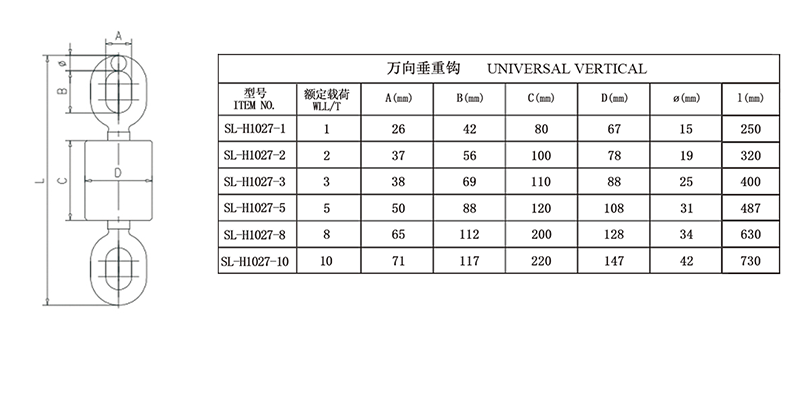 A
ø
B
L
C
D

万向垂重钩 UNIVERSAL VERTICAL

| 型号 ITEM NO. | 额定载荷 WLL/T | A(mm) | B(mm) | C(mm) | D(mm) | ø(mm) | l(mm) |
|---|---|---|---|---|---|---|---|
| SL-H1027-1 | 1 | 26 | 42 | 80 | 67 | 15 | 250 |
| SL-H1027-2 | 2 | 37 | 56 | 100 | 78 | 19 | 320 |
| SL-H1027-3 | 3 | 38 | 69 | 110 | 88 | 25 | 400 |
| SL-H1027-5 | 5 | 50 | 88 | 120 | 108 | 31 | 487 |
| SL-H1027-8 | 8 | 65 | 112 | 200 | 128 | 34 | 630 |
| SL-H1027-10 | 10 | 71 | 117 | 220 | 147 | 42 | 730 |